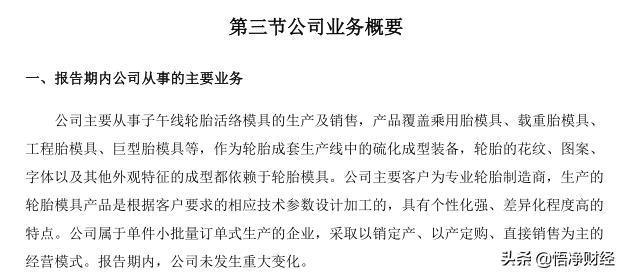 第三节公司业务概要

一、报告期内公司从事的主要业务

公司主要从事子午线轮胎活络模具的生产及销售，产品覆盖乘用胎模具、载重胎模具、工程胎模具、巨型胎模具等，作为轮胎成套生产线中的硫化成型装备，轮胎的花纹、图案、字体以及其他外观特征的成型都依赖于轮胎模具。公司主要客户为专业轮胎制造商，生产的轮胎模具产品是根据客户要求的相应技术参数设计加工的，具有个性化强、差异化程度高的特点。公司属于单件小批量订单式生产的企业，采取以销定产、以产定购、直接销售为主的经营模式。报告期内，公司未发生重大变化。

头条 @悟净财经